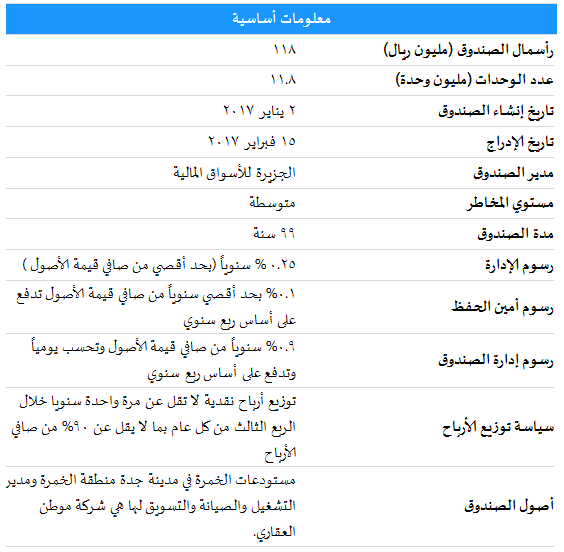 | معلومات أساسية | |
|---|---|
| رأسمال الصندوق (مليون ريال) | ١١٨ |
| عدد الوحدات (مليون وحدة) | ١١.٨ |
| تاريخ إنشاء الصندوق | ٢ يناير ٢٠١٧ |
| تاريخ الإدراج | ١٥ فبراير ٢٠١٧ |
| مدير الصندوق | الجزيرة للأسواق المالية |
| مستوي المخاطر | متوسطة |
| مدة الصندوق | ٩٩ سنة |
| رسوم الإدارة | ٠.٢٥ % سنوياً (بحد أقصي من صافي قيمة الأصول ) |
| رسوم أمين الحفظ | ٠.١% بحد أقصي سنوياً من صافي قيمة الأصول تدفع على أساس ربع سنوي |
| رسوم إدارة الصندوق | ٠.٩% سنوياً من صافي قيمة الأصول وتحسب يومياً وتدفع على أساس ربع سنوي |
| سياسة توزيع الأرباح | توزيع أرباح نقدية لا تقل عن مرة واحدة سنويا خلال الربع الثالث من كل عام بما لا يقل عن ٩٠% من صافي الأرباح |
| أصول الصندوق | مستودعات الخمرة في مدينة جدة منطقة الخمرة ومدير التشغيل والصيانة والتسويق لها هي شركة موطن العقاري. |